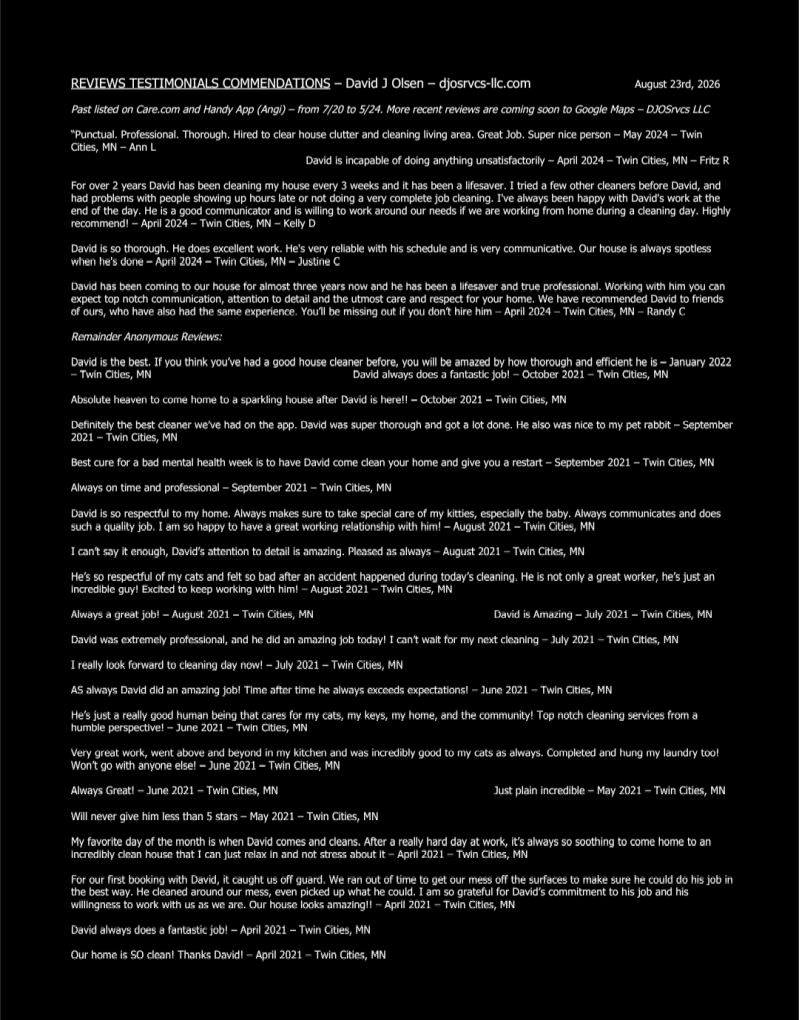 REVIEWS TESTIMONIALS COMMENDATIONS – David J Olsen – djosrvcs-llc.com August 23rd, 2026

Past listed on Care.com and Handy App (Angi) – from 7/20 to 5/24. More recent reviews are coming soon to Google Maps – DJOSrvcs LLC

"Punctual. Professional. Thorough. Hired to clear house clutter and cleaning living area. Great Job. Super nice person – May 2024 – Twin Cities, MN – Ann L

David is incapable of doing anything unsatisfactorily – April 2024 – Twin Cities, MN – Fritz R

For over 2 years David has been cleaning my house every 3 weeks and it has been a lifesaver. I tried a few other cleaners before David, and had problems with people showing up hours late or not doing a very complete job cleaning. I've always been happy with David's work at the end of the day. He is a good communicator and is willing to work around our needs if we are working from home during a cleaning day. Highly recommend! – April 2024 – Twin Cities, MN – Kelly D

David is so thorough. He does excellent work. He's very reliable with his schedule and is very communicative. Our house is always spotless when he's done – April 2024 – Twin Cities, MN – Justine C

David has been coming to our house for almost three years now and he has been a lifesaver and true professional. Working with him you can expect top notch communication, attention to detail and the utmost care and respect for your home. We have recommended David to friends of ours, who have also had the same experience. You'll be missing out if you don't hire him – April 2024 – Twin Cities, MN – Randy C

Remainder Anonymous Reviews:

David is the best. If you think you've had a good house cleaner before, you will be amazed by how thorough and efficient he is – January 2022 – Twin Cities, MN

David always does a fantastic job! – October 2021 – Twin Cities, MN

Absolute heaven to come home to a sparkling house after David is here!! – October 2021 – Twin Cities, MN

Definitely the best cleaner we've had on the app. David was super thorough and got a lot done. He also was nice to my pet rabbit – September 2021 – Twin Cities, MN

Best cure for a bad mental health week is to have David come clean your home and give you a restart – September 2021 – Twin Cities, MN

Always on time and professional – September 2021 – Twin Cities, MN

David is so respectful to my home. Always makes sure to take special care of my kitties, especially the baby. Always communicates and does such a quality job. I am so happy to have a great working relationship with him! – August 2021 – Twin Cities, MN

I can't say it enough, David's attention to detail is amazing. Pleased as always – August 2021 – Twin Cities, MN

He's so respectful of my cats and felt so bad after an accident happened during today's cleaning. He is not only a great worker, he's just an incredible guy! Excited to keep working with him! – August 2021 – Twin Cities, MN

Always a great job! – August 2021 – Twin Cities, MN

David is Amazing – July 2021 – Twin Cities, MN

David was extremely professional, and he did an amazing job today! I can't wait for my next cleaning – July 2021 – Twin Cities, MN

I really look forward to cleaning day now! – July 2021 – Twin Cities, MN

AS always David did an amazing job! Time after time he always exceeds expectations! – June 2021 – Twin Cities, MN

He's just a really good human being that cares for my cats, my keys, my home, and the community! Top notch cleaning services from a humble perspective! – June 2021 – Twin Cities, MN

Very great work, went above and beyond in my kitchen and was incredibly good to my cats as always. Completed and hung my laundry too! Won't go with anyone else! – June 2021 – Twin Cities, MN

Always Great! – June 2021 – Twin Cities, MN

Just plain incredible – May 2021 – Twin Cities, MN

Will never give him less than 5 stars – May 2021 – Twin Cities, MN

My favorite day of the month is when David comes and cleans. After a really hard day at work, it's always so soothing to come home to an incredibly clean house that I can just relax in and not stress about it – April 2021 – Twin Cities, MN

For our first booking with David, it caught us off guard. We ran out of time to get our mess off the surfaces to make sure he could do his job in the best way. He cleaned around our mess, even picked up what he could. I am so grateful for David's commitment to his job and his willingness to work with us as we are. Our house looks amazing!! – April 2021 – Twin Cities, MN

David always does a fantastic job! – April 2021 – Twin Cities, MN

Our home is SO clean! Thanks David! – April 2021 – Twin Cities, MN